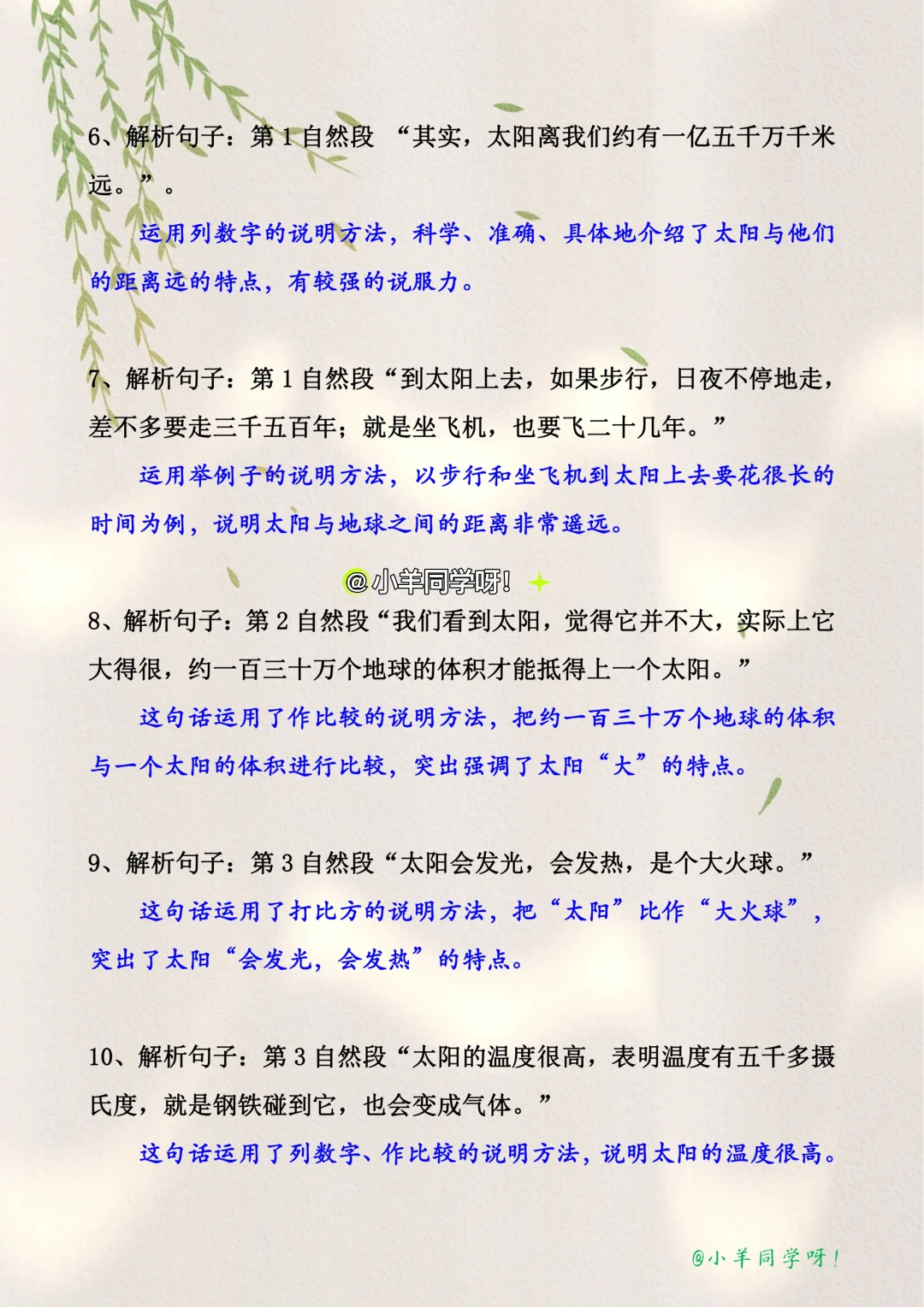 6、解析句子：第 1 自然段 “其实，太阳离我们约有一亿五千万千米远。”。

运用列数字的说明方法，科学、准确、具体地介绍了太阳与他们的距离远的特点，有较强的说服力。

7、解析句子：第 1 自然段“到太阳上去，如果步行，日夜不停地走，差不多要走三千五百年；就是坐飞机，也要飞二十几年。”

运用举例子的说明方法，以步行和坐飞机到太阳上去要花很长的时间为例，说明太阳与地球之间的距离非常遥远。

@小羊同学呀!

8、解析句子：第 2 自然段“我们看到太阳，觉得它并不大，实际上它大得很，约一百三十万个地球的体积才能抵得上一个太阳。”

这句话运用了作比较的说明方法，把约一百三十万个地球的体积与一个太阳的体积进行比较，突出强调了太阳“大”的特点。

9、解析句子：第 3 自然段“太阳会发光，会发热，是个大火球。”

这句话运用了打比方的说明方法，把“太阳”比作“大火球”，突出了太阳“会发光，会发热”的特点。

10、解析句子：第 3 自然段“太阳的温度很高，表明温度有五千多摄氏度，就是钢铁碰到它，也会变成气体。”

这句话运用了列数字、作比较的说明方法，说明太阳的温度很高。

@小羊同学呀!